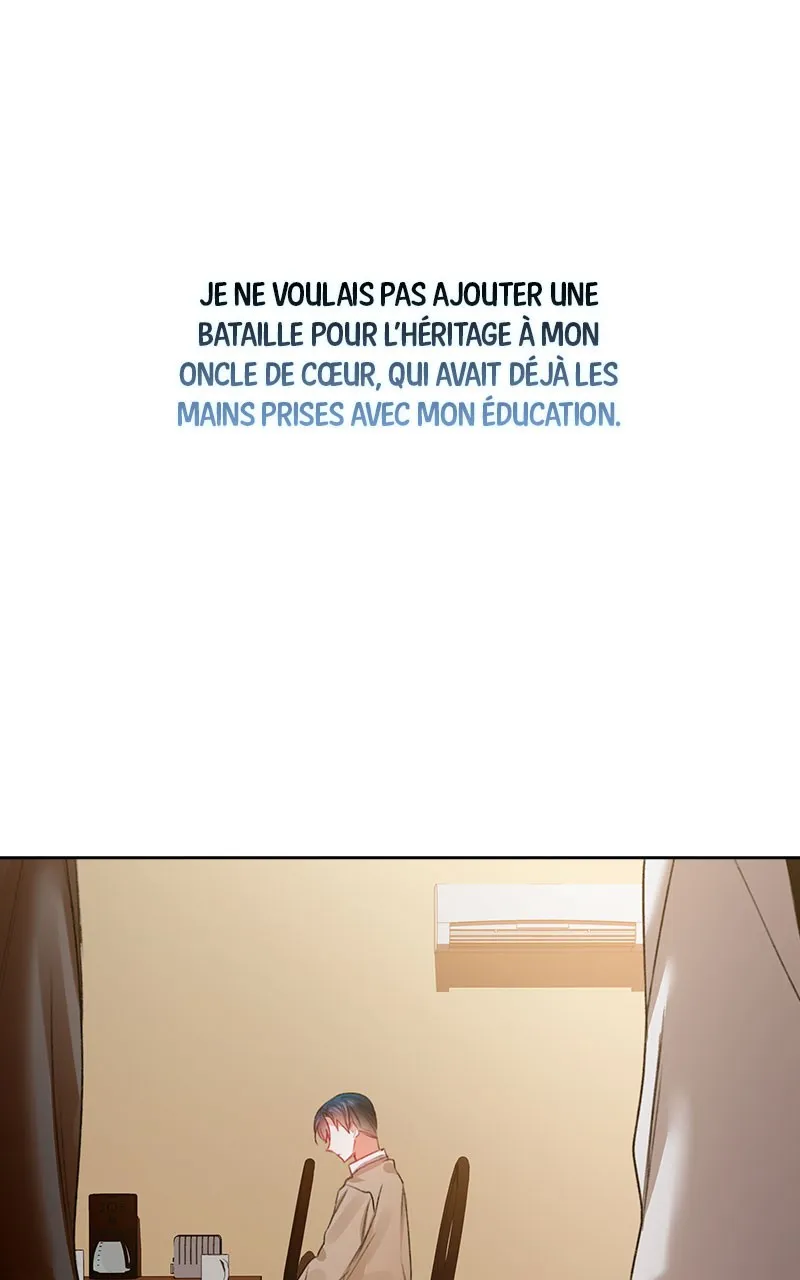 JE NE VOULAIS PAS AJOUTER UNE BATAILLE POUR L'HÉRITAGE À MON ONCLE DE CŒUR, QUI AVAIT DÉJÀ LES MAINS PRISES AVEC MON ÉDUCATION.